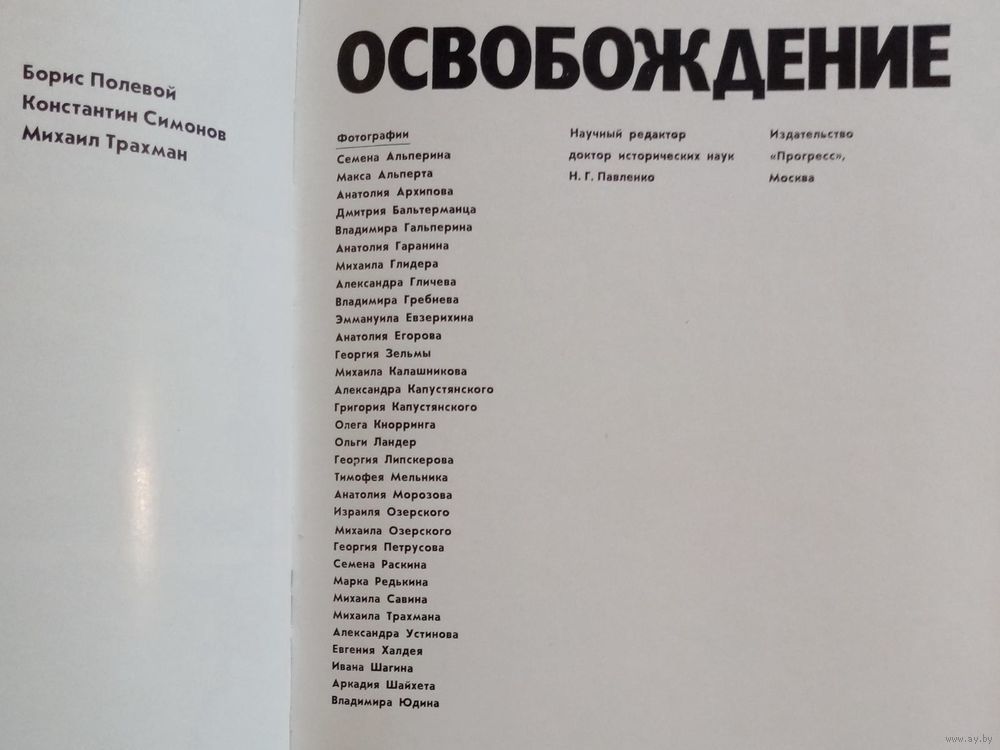 Борис Полевой
Константин Симонов
Михаил Трахман

ОСВОБОЖДЕНИЕ

Фотографии
Семена Альперина
Макса Альперта
Анатолия Архипова
Дмитрия Бальтерманца
Владимира Гальперина
Анатолия Гаранина
Михаила Глидера
Александра Гличева
Владимира Гребнева
Эммануила Евзерихина
Анатолия Егорова
Георгия Зельмы
Михаила Калашникова
Александра Капустянского
Григория Капустянского
Олега Кнорринга
Ольги Ландер
Георгия Липскерова
Тимофея Мельника
Анатолия Морозова
Израиля Озерского
Михаила Озерского
Георгия Петрусова
Семена Раскина
Марка Редькина
Михаила Савина
Михаила Трахмана
Александра Устинова
Евгения Халдея
Ивана Шагина
Аркадия Шайхета
Владимира Юдина

Научный редактор
доктор исторических наук
Н. Г. Павленко

Издательство
«Прогресс»,
Москва

www.ay.by